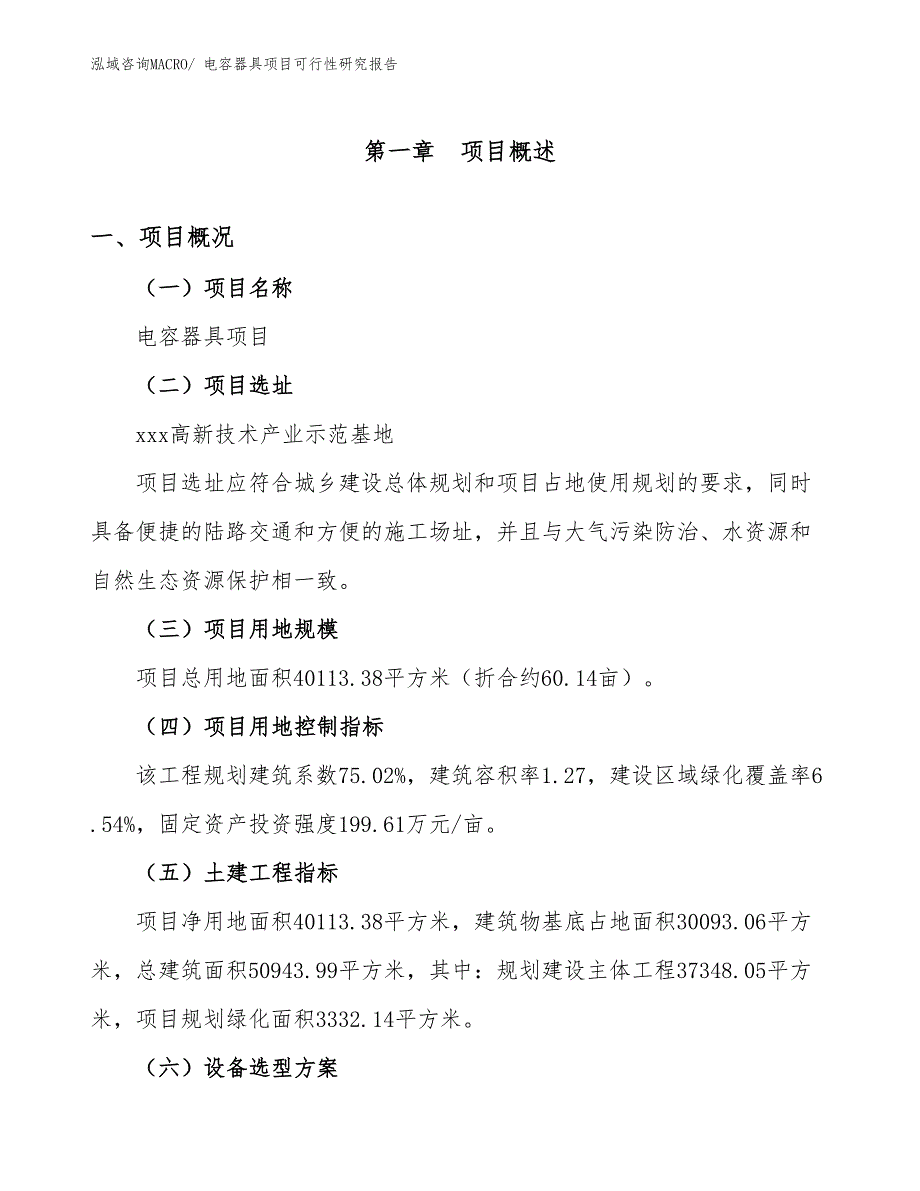 泓域咨询MACRO/ 电容器具项目可行性研究报告

第一章　项目概述

一、项目概况

（一）项目名称

电容器具项目

（二）项目选址

xxx高新技术产业示范基地

项目选址应符合城乡建设总体规划和项目占地使用规划的要求，同时具备便捷的陆路交通和方便的施工场址，并且与大气污染防治、水资源和自然生态资源保护相一致。

（三）项目用地规模

项目总用地面积40113.38平方米（折合约60.14亩）。

（四）项目用地控制指标

该工程规划建筑系数75.02%，建筑容积率1.27，建设区域绿化覆盖率6.54%，固定资产投资强度199.61万元/亩。

（五）土建工程指标

项目净用地面积40113.38平方米，建筑物基底占地面积30093.06平方米，总建筑面积50943.99平方米，其中：规划建设主体工程37348.05平方米，项目规划绿化面积3332.14平方米。

（六）设备选型方案